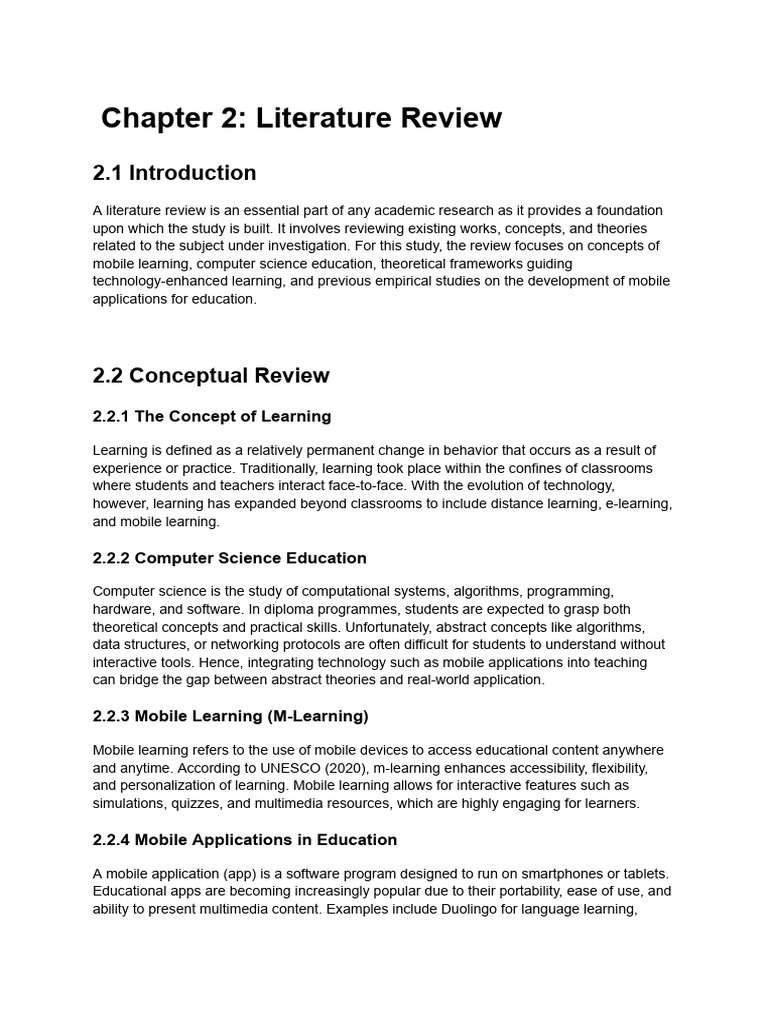 Chapter 2: Literature Review

2.1 Introduction

A literature review is an essential part of any academic research as it provides a foundation upon which the study is built. It involves reviewing existing works, concepts, and theories related to the subject under investigation. For this study, the review focuses on concepts of mobile learning, computer science education, theoretical frameworks guiding technology-enhanced learning, and previous empirical studies on the development of mobile applications for education.

2.2 Conceptual Review

2.2.1 The Concept of Learning

Learning is defined as a relatively permanent change in behavior that occurs as a result of experience or practice. Traditionally, learning took place within the confines of classrooms where students and teachers interact face-to-face. With the evolution of technology, however, learning has expanded beyond classrooms to include distance learning, e-learning, and mobile learning.

2.2.2 Computer Science Education

Computer science is the study of computational systems, algorithms, programming, hardware, and software. In diploma programmes, students are expected to grasp both theoretical concepts and practical skills. Unfortunately, abstract concepts like algorithms, data structures, or networking protocols are often difficult for students to understand without interactive tools. Hence, integrating technology such as mobile applications into teaching can bridge the gap between abstract theories and real-world application.

2.2.3 Mobile Learning (M-Learning)

Mobile learning refers to the use of mobile devices to access educational content anywhere and anytime. According to UNESCO (2020), m-learning enhances accessibility, flexibility, and personalization of learning. Mobile learning allows for interactive features such as simulations, quizzes, and multimedia resources, which are highly engaging for learners.

2.2.4 Mobile Applications in Education

A mobile application (app) is a software program designed to run on smartphones or tablets. Educational apps are becoming increasingly popular due to their portability, ease of use, and ability to present multimedia content. Examples include Duolingo for language learning,